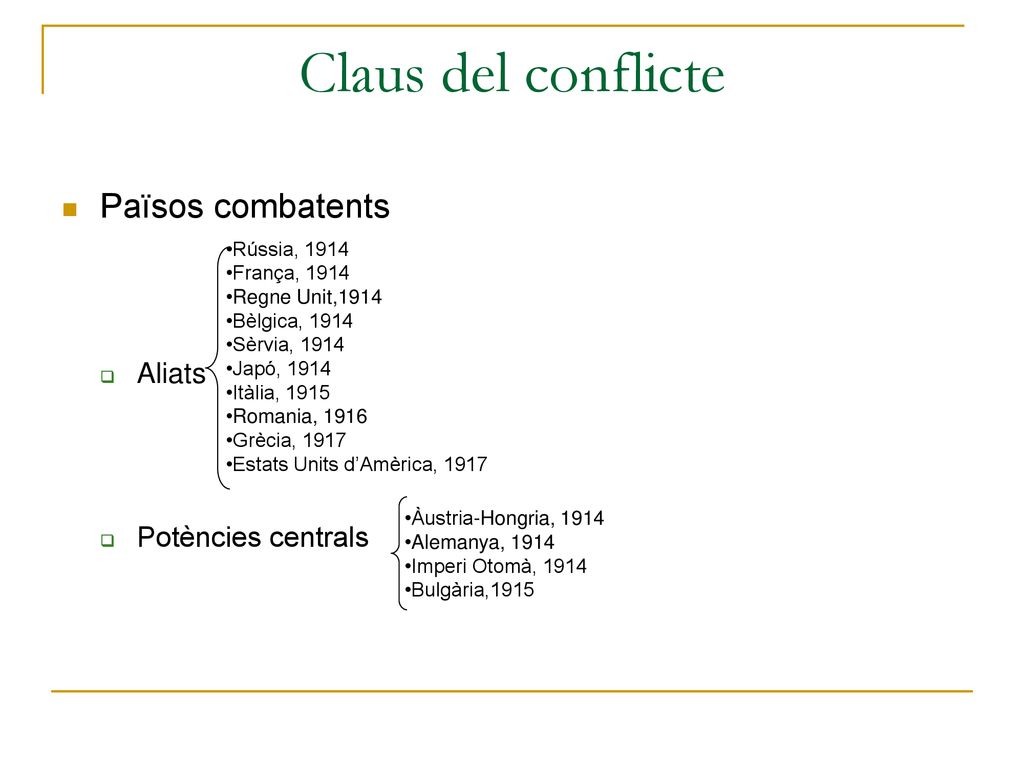 Claus del conflicte

Països combatents

Aliats

•Rússia, 1914
•França, 1914
•Regne Unit,1914
•Bèlgica, 1914
•Sèrvia, 1914
•Japó, 1914
•Itàlia, 1915
•Romania, 1916
•Grècia, 1917
•Estats Units d'Amèrica, 1917

Potències centrals

•Àustria-Hongria, 1914
•Alemanya, 1914
•Imperi Otomà, 1914
•Bulgària,1915